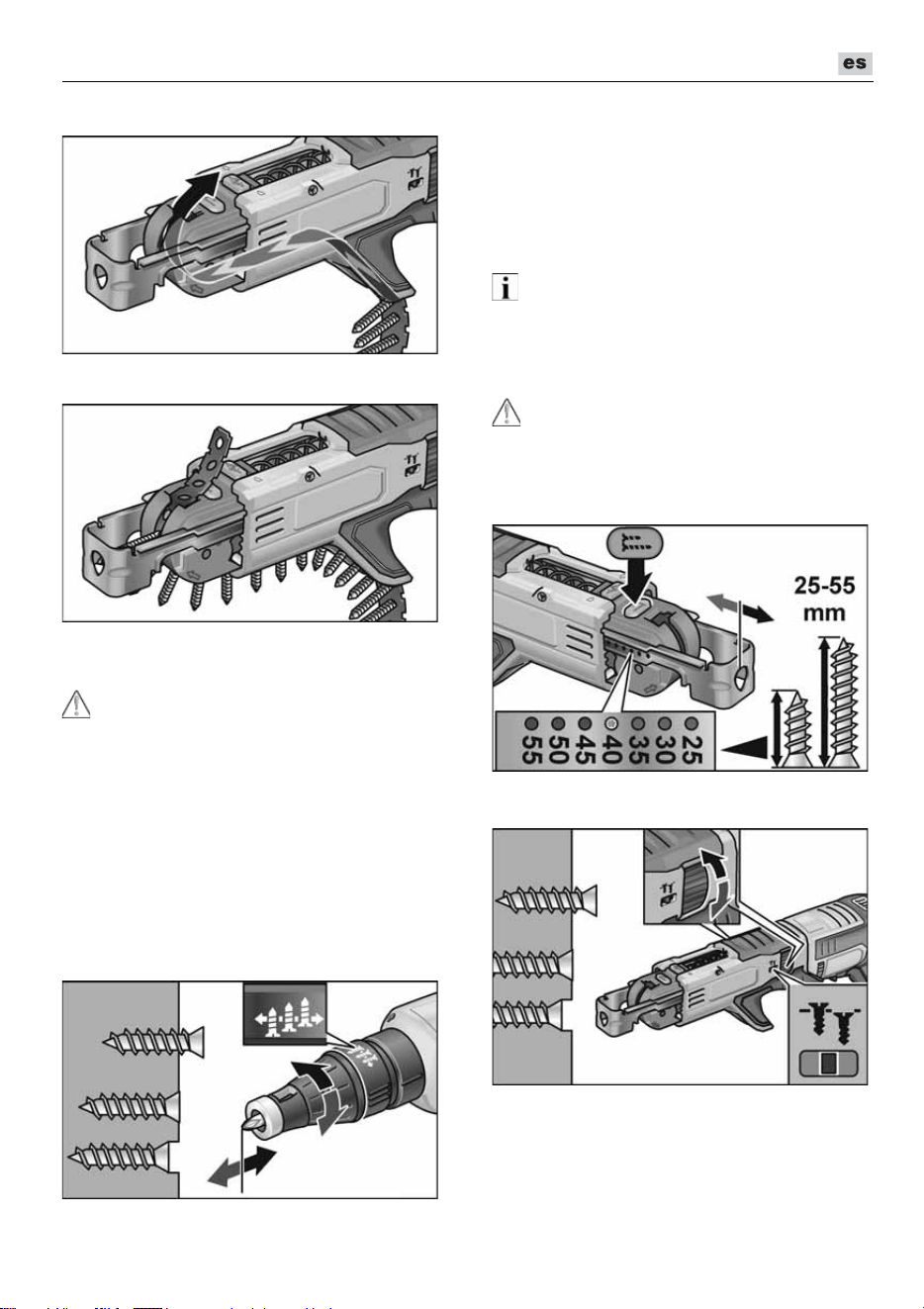 es

25-55 mm

55 50 45 40 35 30 25